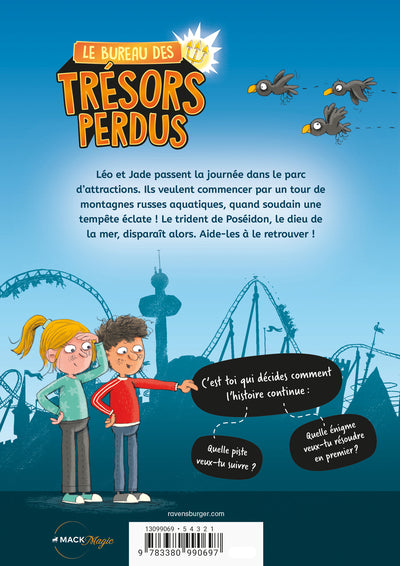 LE BUREAU DES
TRÉSORS
PERDUS

Léo et Jade passent la journée dans le parc d'attractions. Ils veulent commencer par un tour de montagnes russes aquatiques, quand soudain une tempête éclate ! Le trident de Poséidon, le dieu de la mer, disparaît alors. Aide-les à le retrouver !

C'est toi qui décides comment l'histoire continue :

Quelle piste veux-tu suivre ?

Quelle énigme veux-tu résoudre en premier ?

ravensburger.com

MACK Magic

13099069 • 5 4 3 2 1
9 783380 990697